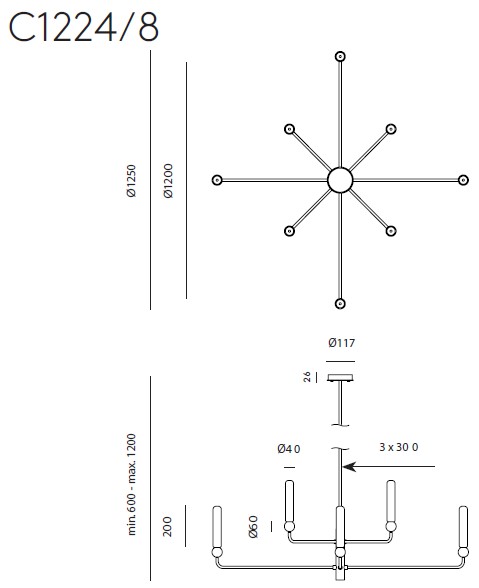 C1224/8

Ø1250

Ø1200

Ø117

26

Ø40

3 x 30 0

min. 600 - max. 1200

200

Ø60